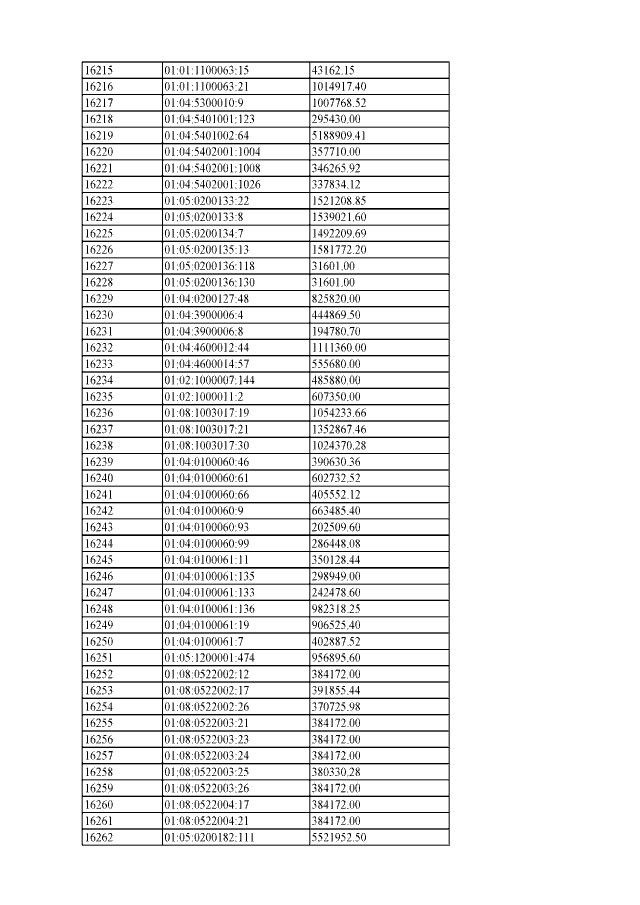 | 16215 | 01:01:1100063:15 | 43162.15 |
|---|---|---|
| 16216 | 01:01:1100063:21 | 1014917.40 |
| 16217 | 01:04:5300010:9 | 1007768.52 |
| 16218 | 01:04:5401001:123 | 295430.00 |
| 16219 | 01:04:5401002:64 | 5188909.41 |
| 16220 | 01:04:5402001:1004 | 357710.00 |
| 16221 | 01:04:5402001:1008 | 346265.92 |
| 16222 | 01:04:5402001:1026 | 337834.12 |
| 16223 | 01:05:0200133:22 | 1521208.85 |
| 16224 | 01:05:0200133:8 | 1539021.60 |
| 16225 | 01:05:0200134:7 | 1492209.69 |
| 16226 | 01:05:0200135:13 | 1581772.20 |
| 16227 | 01:05:0200136:118 | 31601.00 |
| 16228 | 01:05:0200136:130 | 31601.00 |
| 16229 | 01:04:0200127:48 | 825820.00 |
| 16230 | 01:04:3900006:4 | 444869.50 |
| 16231 | 01:04:3900006:8 | 194780.70 |
| 16232 | 01:04:4600012:44 | 1111360.00 |
| 16233 | 01:04:4600014:57 | 555680.00 |
| 16234 | 01:02:1000007:144 | 485880.00 |
| 16235 | 01:02:1000011:2 | 607350.00 |
| 16236 | 01:08:1003017:19 | 1054233.66 |
| 16237 | 01:08:1003017:21 | 1352867.46 |
| 16238 | 01:08:1003017:30 | 1024370.28 |
| 16239 | 01:04:0100060:46 | 390630.36 |
| 16240 | 01:04:0100060:61 | 602732.52 |
| 16241 | 01:04:0100060:66 | 405552.12 |
| 16242 | 01:04:0100060:9 | 663485.40 |
| 16243 | 01:04:0100060:93 | 202509.60 |
| 16244 | 01:04:0100060:99 | 286448.08 |
| 16245 | 01:04:0100061:11 | 350128.44 |
| 16246 | 01:04:0100061:135 | 298949.00 |
| 16247 | 01:04:0100061:133 | 242478.60 |
| 16248 | 01:04:0100061:136 | 982318.25 |
| 16249 | 01:04:0100061:19 | 906525.40 |
| 16250 | 01:04:0100061:7 | 402887.52 |
| 16251 | 01:05:1200001:474 | 956895.60 |
| 16252 | 01:08:0522002:12 | 384172.00 |
| 16253 | 01:08:0522002:17 | 391855.44 |
| 16254 | 01:08:0522002:26 | 370725.98 |
| 16255 | 01:08:0522003:21 | 384172.00 |
| 16256 | 01:08:0522003:23 | 384172.00 |
| 16257 | 01:08:0522003:24 | 384172.00 |
| 16258 | 01:08:0522003:25 | 380330.28 |
| 16259 | 01:08:0522003:26 | 384172.00 |
| 16260 | 01:08:0522004:17 | 384172.00 |
| 16261 | 01:08:0522004:21 | 384172.00 |
| 16262 | 01:05:0200182:111 | 5521952.50 |